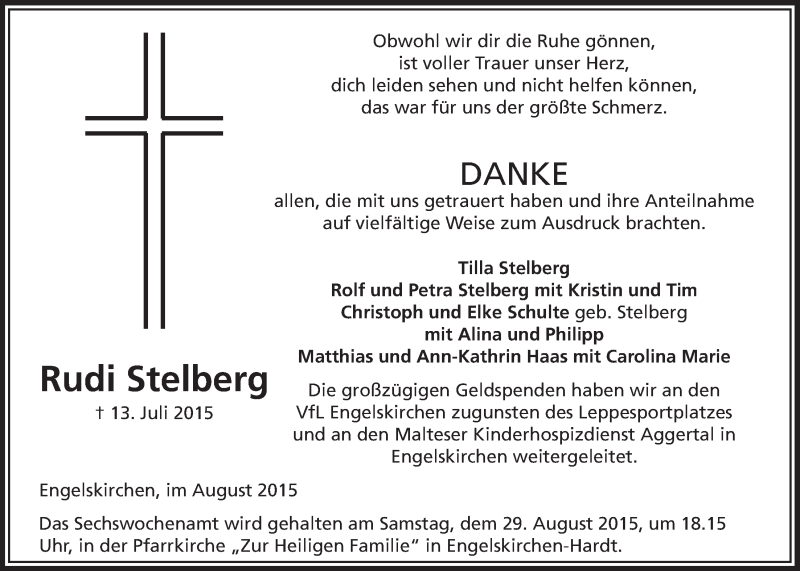 Obwohl wir dir die Ruhe gönnen,
ist voller Trauer unser Herz,
dich leiden sehen und nicht helfen können,
das war für uns der größte Schmerz.

DANKE
allen, die mit uns getrauert haben und ihre Anteilnahme auf vielfältige Weise zum Ausdruck brachten.

Tilla Stelberg
Rolf und Petra Stelberg mit Kristin und Tim
Christoph und Elke Schulte geb. Stelberg
mit Alina und Philipp
Matthias und Ann-Kathrin Haas mit Carolina Marie

Rudi Stelberg
† 13. Juli 2015

Die großzügigen Geldspenden haben wir an den VfL Engelskirchen zugunsten des Leppesportplatzes und an den Malteser Kinderhospizdienst Aggertal in Engelskirchen weitergeleitet.

Engelskirchen, im August 2015

Das Sechswochenamt wird gehalten am Samstag, dem 29. August 2015, um 18.15 Uhr, in der Pfarrkirche „Zur Heiligen Familie“ in Engelskirchen-Hardt.